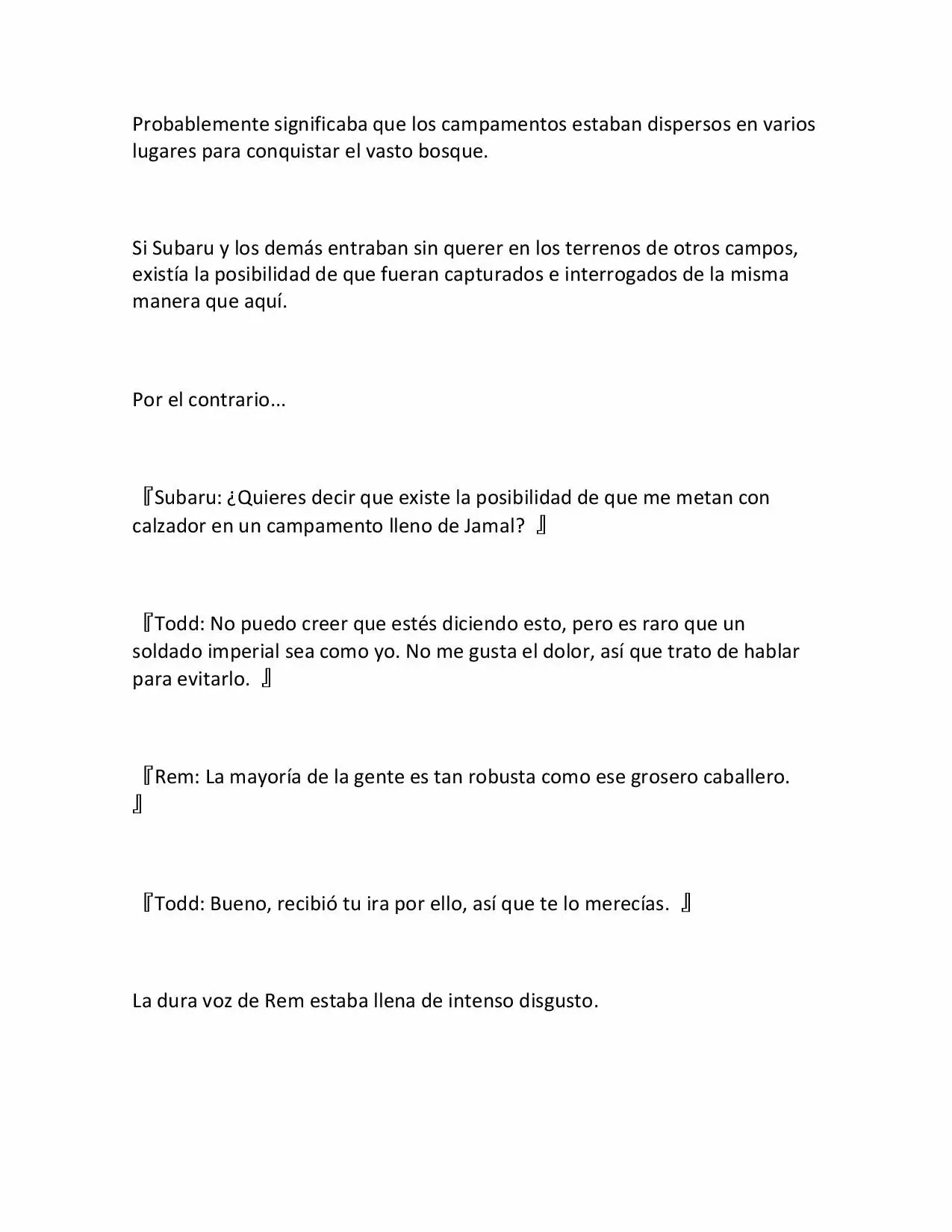 Probablemente significaba que los campamentos estaban dispersos en varios lugares para conquistar el vasto bosque.

Si Subaru y los demás entraban sin querer en los terrenos de otros campos, existía la posibilidad de que fueran capturados e interrogados de la misma manera que aquí.

Por el contrario...

『Subaru: ¿Quieres decir que existe la posibilidad de que me metan con calzador en un campamento lleno de Jamal? 』

『Todd: No puedo creer que estés diciendo esto, pero es raro que un soldado imperial sea como yo. No me gusta el dolor, así que trato de hablar para evitarlo. 』

『Rem: La mayoría de la gente es tan robusta como ese grosero caballero. 』

『Todd: Bueno, recibió tu ira por ello, así que te lo merecías. 』

La dura voz de Rem estaba llena de intenso disgusto.